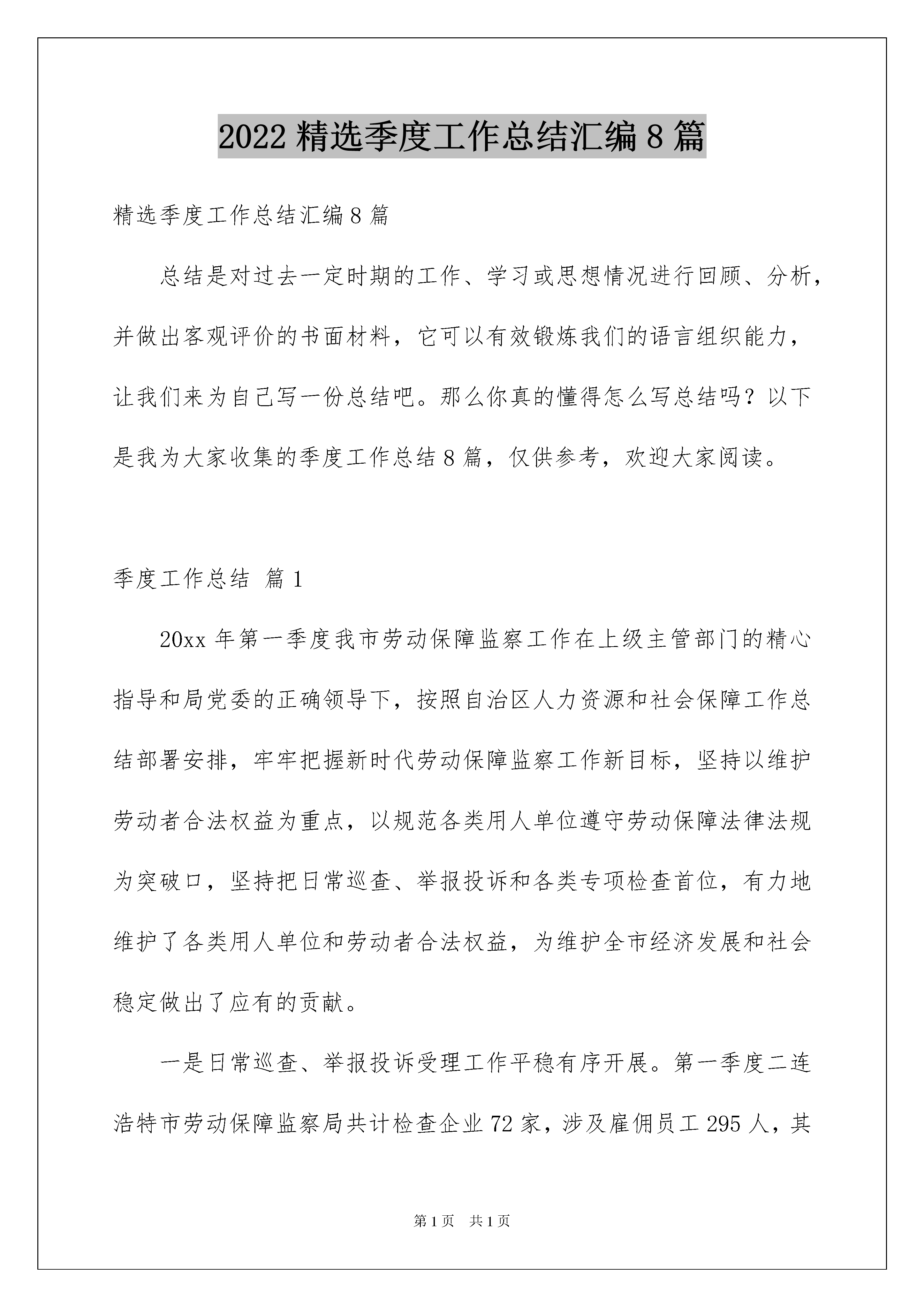 2022 精选季度工作总结汇编 8 篇

精选季度工作总结汇编 8 篇

总结是对过去一定时期的工作、学习或思想情况进行回顾、分析，并做出客观评价的书面材料，它可以有效锻炼我们的语言组织能力，让我们来为自己写一份总结吧。那么你真的懂得怎么写总结吗？以下是我为大家收集的季度工作总结 8 篇，仅供参考，欢迎大家阅读。

季度工作总结 篇 1

20xx 年第一季度我市劳动保障监察工作在上级主管部门的精心指导和局党委的正确领导下，按照自治区人力资源和社会保障工作总结部署安排，牢牢把握新时代劳动保障监察工作新目标，坚持以维护劳动者合法权益为重点，以规范各类用人单位遵守劳动保障法律法规为突破口，坚持把日常巡查、举报投诉和各类专项检查首位，有力地维护了各类用人单位和劳动者合法权益，为维护全市经济发展和社会稳定做出了应有的贡献。

一是日常巡查、举报投诉受理工作平稳有序开展。第一季度二连浩特市劳动保障监察局共计检查企业 72 家，涉及雇佣员工 295 人，其

第 1 页　共 1 页